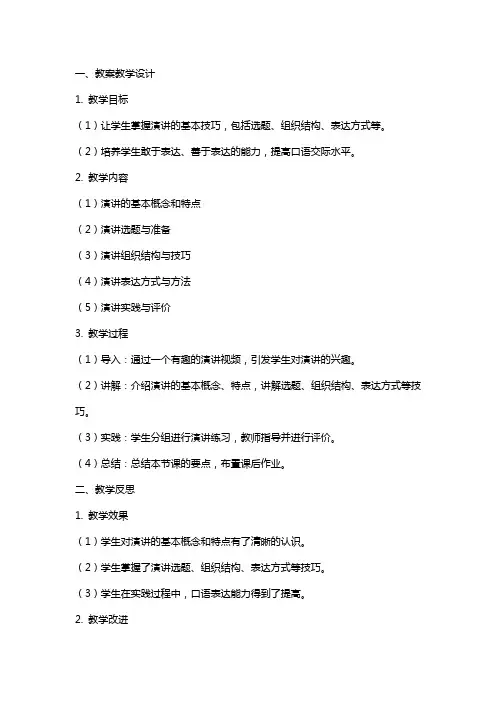 一、教案教学设计

1. 教学目标

（1）让学生掌握演讲的基本技巧，包括选题、组织结构、表达方式等。

（2）培养学生敢于表达、善于表达的能力，提高口语交际水平。

2. 教学内容

（1）演讲的基本概念和特点

（2）演讲选题与准备

（3）演讲组织结构与技巧

（4）演讲表达方式与方法

（5）演讲实践与评价

3. 教学过程

（1）导入：通过一个有趣的演讲视频，引发学生对演讲的兴趣。

（2）讲解：介绍演讲的基本概念、特点，讲解选题、组织结构、表达方式等技巧。

（3）实践：学生分组进行演讲练习，教师指导并进行评价。

（4）总结：总结本节课的要点，布置课后作业。

二、教学反思

1. 教学效果

（1）学生对演讲的基本概念和特点有了清晰的认识。

（2）学生掌握了演讲选题、组织结构、表达方式等技巧。

（3）学生在实践过程中，口语表达能力得到了提高。

2. 教学改进